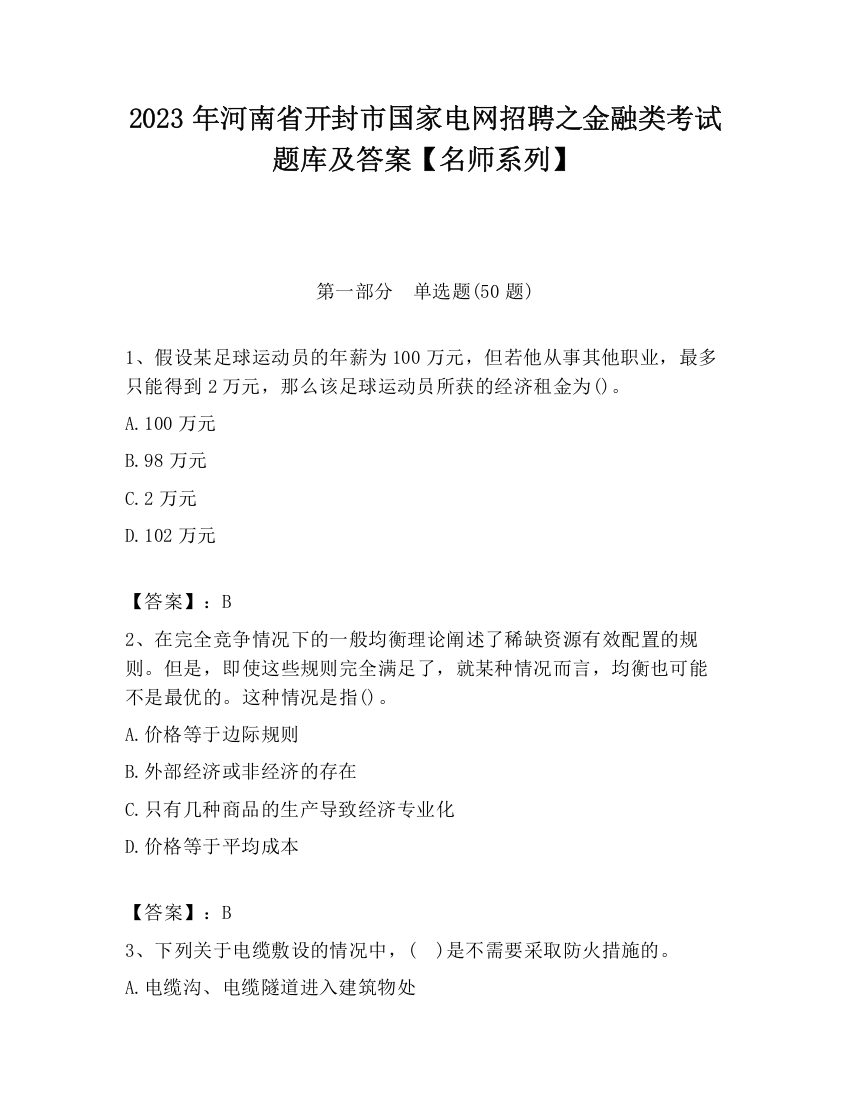 2023 年河南省开封市国家电网招聘之金融类考试题库及答案【名师系列】

第一部分　单选题(50 题)

1、假设某足球运动员的年薪为 100 万元，但若他从事其他职业，最多只能得到 2 万元，那么该足球运动员所获的经济租金为()。

A.100 万元

B.98 万元

C.2 万元

D.102 万元

【答案】：B

2、在完全竞争情况下的一般均衡理论阐述了稀缺资源有效配置的规则。但是，即使这些规则完全满足了，就某种情况而言，均衡也可能不是最优的。这种情况是指()。

A.价格等于边际规则

B.外部经济或非经济的存在

C.只有几种商品的生产导致经济专业化

D.价格等于平均成本

【答案】：B

3、下列关于电缆敷设的情况中，(　)是不需要采取防火措施的。

A.电缆沟、电缆隧道进入建筑物处